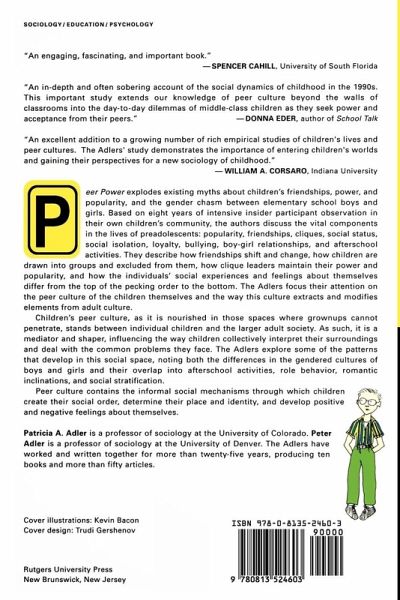 SOCIOLOGY / EDUCATION / PSYCHOLOGY

"An engaging, fascinating, and important book."
—SPENCER CAHILL, University of South Florida

"An in-depth and often sobering account of the social dynamics of childhood in the 1990s. This important study extends our knowledge of peer culture beyond the walls of classrooms into the day-to-day dilemmas of middle-class children as they seek power and acceptance from their peers."
—DONNA EDER, author of School Talk

"An excellent addition to a growing number of rich empirical studies of children's lives and peer cultures. The Adlers' study demonstrates the importance of entering children's worlds and gaining their perspectives for a new sociology of childhood."
—WILLIAM A. CORSARO, Indiana University

Peer Power explodes existing myths about children's friendships, power, and popularity, and the gender chasm between elementary school boys and girls. Based on eight years of intensive insider participant observation in their own children's community, the authors discuss the vital components in the lives of preadolescents: popularity, friendships, cliques, social status, social isolation, loyalty, bullying, boy-girl relationships, and afterschool activities. They describe how friendships shift and change, how children are drawn into groups and excluded from them, how clique leaders maintain their power and popularity, and how the individuals' social experiences and feelings about themselves differ from the top of the pecking order to the bottom. The Adlers focus their attention on the peer culture of the children themselves and the way this culture extracts and modifies elements from adult culture.

Children's peer culture, as it is nourished in those spaces where grownups cannot penetrate, stands between individual children and the larger adult society. As such, it is a mediator and shaper, influencing the way children collectively interpret their surroundings and deal with the common problems they face. The Adlers explore some of the patterns that develop in this social space, noting both the differences in the gendered cultures of boys and girls and their overlap into afterschool activities, role behavior, romantic inclinations, and social stratification.

Peer culture contains the informal social mechanisms through which children create their social order, determine their place and identity, and develop positive and negative feelings about themselves.

Patricia A. Adler is a professor of sociology at the University of Colorado. Peter Adler is a professor of sociology at the University of Denver. The Adlers have worked and written together for more than twenty-five years, producing ten books and more than fifty articles.

Cover illustrations: Kevin Bacon
Cover design: Trudi Gershenov

Rutgers University Press
New Brunswick, New Jersey

ISBN 978-0-8135-2460-3
90000
9 780813 524603